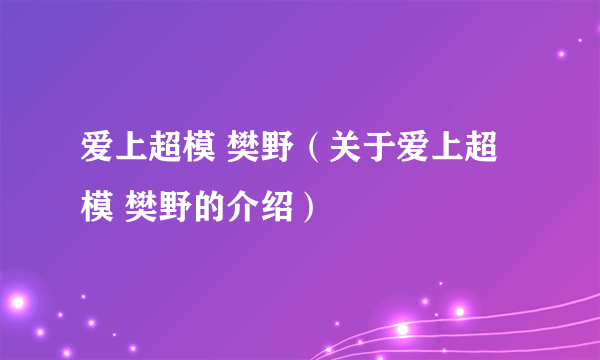 爱上超模 樊野（关于爱上超模 樊野的介绍）